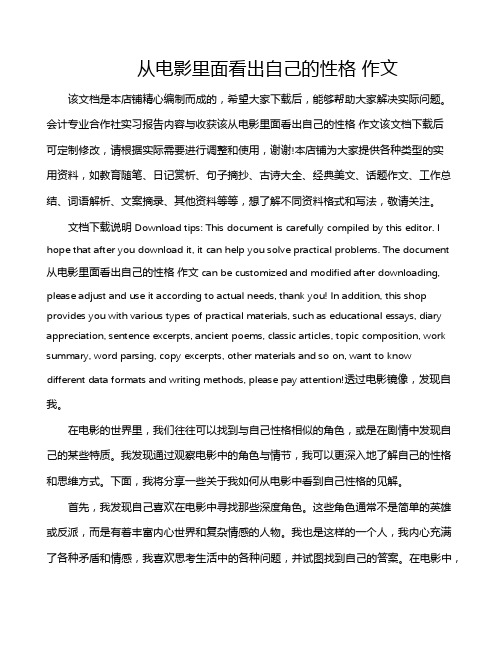 从电影里面看出自己的性格 作文

该文档是本店铺精心编制而成的，希望大家下载后，能够帮助大家解决实际问题。会计专业合作社实习报告内容与收获该从电影里面看出自己的性格 作文该文档下载后可定制修改，请根据实际需要进行调整和使用，谢谢!本店铺为大家提供各种类型的实用资料，如教育随笔、日记赏析、句子摘抄、古诗大全、经典美文、话题作文、工作总结、词语解析、文案摘录、其他资料等等，想了解不同资料格式和写法，敬请关注。

文档下载说明 Download tips: This document is carefully compiled by this editor. I hope that after you download it, it can help you solve practical problems. The document 从电影里面看出自己的性格 作文 can be customized and modified after downloading, please adjust and use it according to actual needs, thank you! In addition, this shop provides you with various types of practical materials, such as educational essays, diary appreciation, sentence excerpts, ancient poems, classic articles, topic composition, work summary, word parsing, copy excerpts, other materials and so on, want to know different data formats and writing methods, please pay attention!透过电影镜像，发现自我。

在电影的世界里，我们往往可以找到与自己性格相似的角色，或是在剧情中发现自己的某些特质。我发现通过观察电影中的角色与情节，我可以更深入地了解自己的性格和思维方式。下面，我将分享一些关于我如何从电影中看到自己性格的见解。

首先，我发现自己喜欢在电影中寻找那些深度角色。这些角色通常不是简单的英雄或反派，而是有着丰富内心世界和复杂情感的人物。我也是这样的一个人，我内心充满了各种矛盾和情感，我喜欢思考生活中的各种问题，并试图找到自己的答案。在电影中，